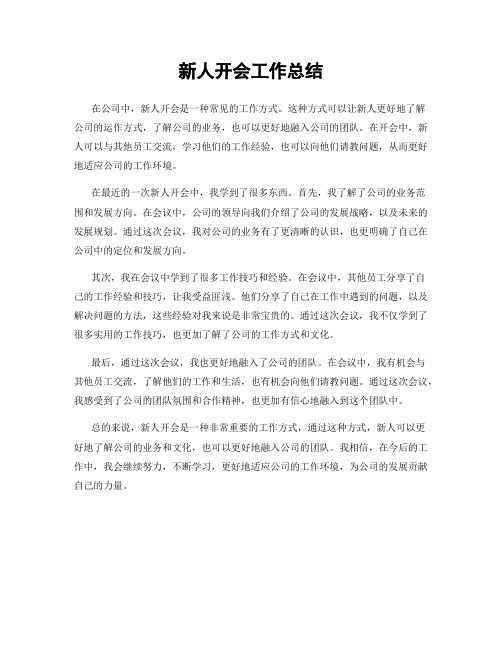 新人开会工作总结

在公司中，新人开会是一种常见的工作方式。这种方式可以让新人更好地了解公司的运作方式，了解公司的业务，也可以更好地融入公司的团队。在开会中，新人可以与其他员工交流，学习他们的工作经验，也可以向他们请教问题，从而更好地适应公司的工作环境。

在最近的一次新人开会中，我学到了很多东西。首先，我了解了公司的业务范围和发展方向。在会议中，公司的领导向我们介绍了公司的发展战略，以及未来的发展规划。通过这次会议，我对公司的业务有了更清晰的认识，也更明确了自己在公司中的定位和发展方向。

其次，我在会议中学到了很多工作技巧和经验。在会议中，其他员工分享了自己的工作经验和技巧，让我受益匪浅。他们分享了自己在工作中遇到的问题，以及解决问题的方法，这些经验对我来说是非常宝贵的。通过这次会议，我不仅学到了很多实用的工作技巧，也更加了解了公司的工作方式和文化。

最后，通过这次会议，我也更好地融入了公司的团队。在会议中，我有机会与其他员工交流，了解他们的工作和生活，也有机会向他们请教问题。通过这次会议，我感受到了公司的团队氛围和合作精神，也更加有信心地融入到这个团队中。

总的来说，新人开会是一种非常重要的工作方式，通过这种方式，新人可以更好地了解公司的业务和文化，也可以更好地融入公司的团队。我相信，在今后的工作中，我会继续努力，不断学习，更好地适应公司的工作环境，为公司的发展贡献自己的力量。